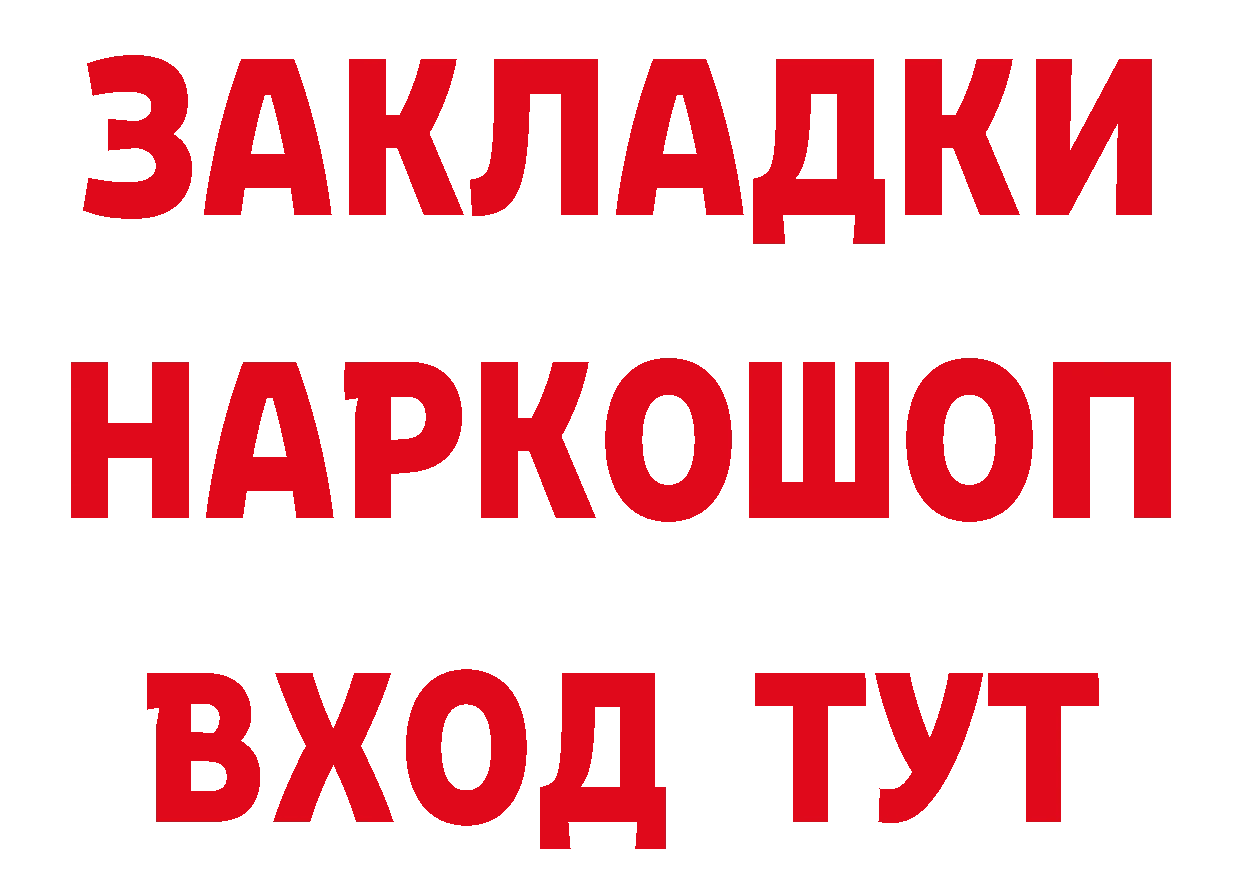 ЗАКЛАДКИ НАРКОШОП ВХОД ТУТ